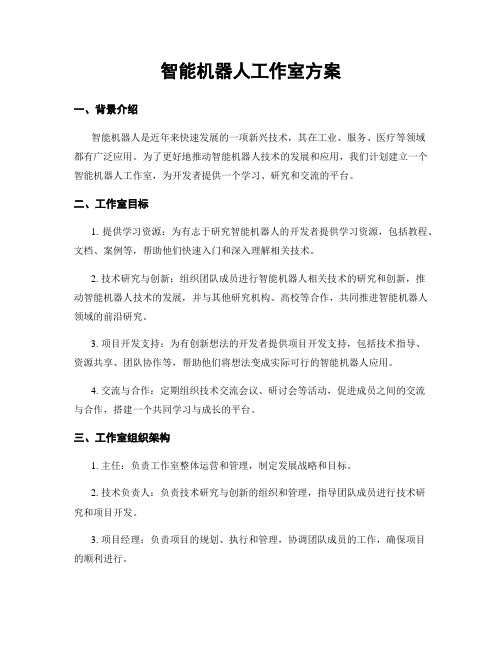 智能机器人工作室方案

一、背景介绍

智能机器人是近年来快速发展的一项新兴技术，其在工业、服务、医疗等领域都有广泛应用。为了更好地推动智能机器人技术的发展和应用，我们计划建立一个智能机器人工作室，为开发者提供一个学习、研究和交流的平台。

二、工作室目标

1. 提供学习资源：为有志于研究智能机器人的开发者提供学习资源，包括教程、文档、案例等，帮助他们快速入门和深入理解相关技术。

2. 技术研究与创新：组织团队成员进行智能机器人相关技术的研究和创新，推动智能机器人技术的发展，并与其他研究机构、高校等合作，共同推进智能机器人领域的前沿研究。

3. 项目开发支持：为有创新想法的开发者提供项目开发支持，包括技术指导、资源共享、团队协作等，帮助他们将想法变成实际可行的智能机器人应用。

4. 交流与合作：定期组织技术交流会议、研讨会等活动，促进成员之间的交流与合作，搭建一个共同学习与成长的平台。

三、工作室组织架构

1. 主任：负责工作室整体运营和管理，制定发展战略和目标。

2. 技术负责人：负责技术研究与创新的组织和管理，指导团队成员进行技术研究和项目开发。

3. 项目经理：负责项目的规划、执行和管理，协调团队成员的工作，确保项目的顺利进行。